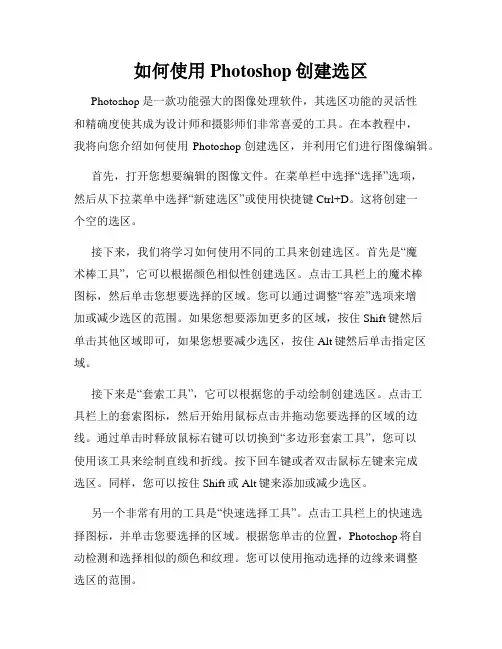 如何使用 Photoshop 创建选区

Photoshop 是一款功能强大的图像处理软件，其选区功能的灵活性和精确度使其成为设计师和摄影师们非常喜爱的工具。在本教程中，我将向您介绍如何使用 Photoshop 创建选区，并利用它们进行图像编辑。

首先，打开您想要编辑的图像文件。在菜单栏中选择“选择”选项，然后从下拉菜单中选择“新建选区”或使用快捷键 Ctrl+D。这将创建一个空的选区。

接下来，我们将学习如何使用不同的工具来创建选区。首先是“魔术棒工具”，它可以根据颜色相似性创建选区。点击工具栏上的魔术棒图标，然后单击您想要选择的区域。您可以通过调整“容差”选项来增加或减少选区的范围。如果您想要添加更多的区域，按住 Shift 键然后单击其他区域即可，如果您想要减少选区，按住 Alt 键然后单击指定区域。

接下来是“套索工具”，它可以根据您的手动绘制创建选区。点击工具栏上的套索图标，然后开始用鼠标点击并拖动您要选择的区域的边线。通过单击时释放鼠标右键可以切换到“多边形套索工具”，您可以使用该工具来绘制直线和折线。按下回车键或者双击鼠标左键来完成选区。同样，您可以按住 Shift 或 Alt 键来添加或减少选区。

另一个非常有用的工具是“快速选择工具”。点击工具栏上的快速选择图标，并单击您要选择的区域。根据您单击的位置，Photoshop 将自动检测和选择相似的颜色和纹理。您可以使用拖动选择的边缘来调整选区的范围。